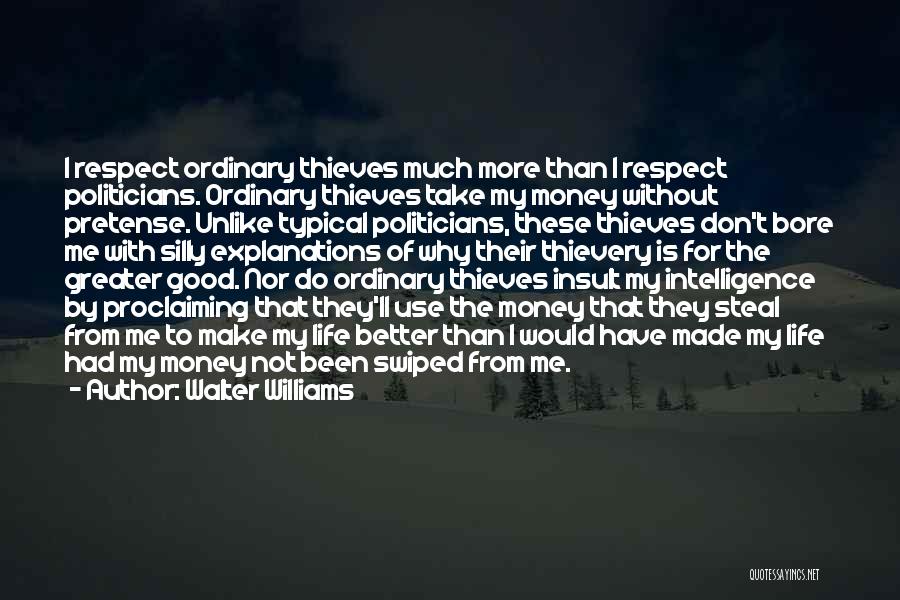 I respect ordinary thieves much more than I respect politicians. Ordinary thieves take my money without pretense. Unlike typical politicians, these thieves don't bore me with silly explanations of why their thievery is for the greater good. Nor do ordinary thieves insult my intelligence by proclaiming that they'll use the money that they steal from me to make my life better than I would have made my life had my money not been swiped from me.
- Author: Walter Williams

QUOTESSAYINGS.NET